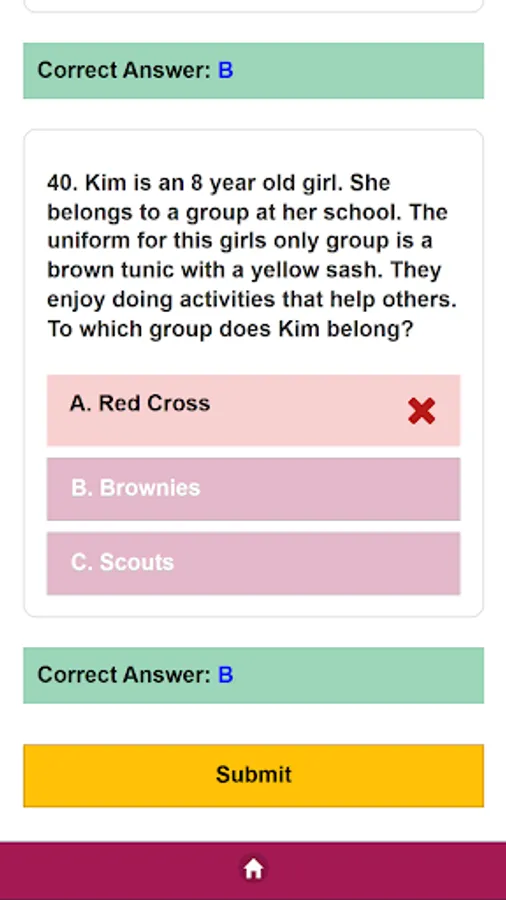 Correct Answer: B

40. Kim is an 8 year old girl. She belongs to a group at her school. The uniform for this girls only group is a brown tunic with a yellow sash. They enjoy doing activities that help others. To which group does Kim belong?

A. Red Cross

B. Brownies

C. Scouts

Correct Answer: B

Submit